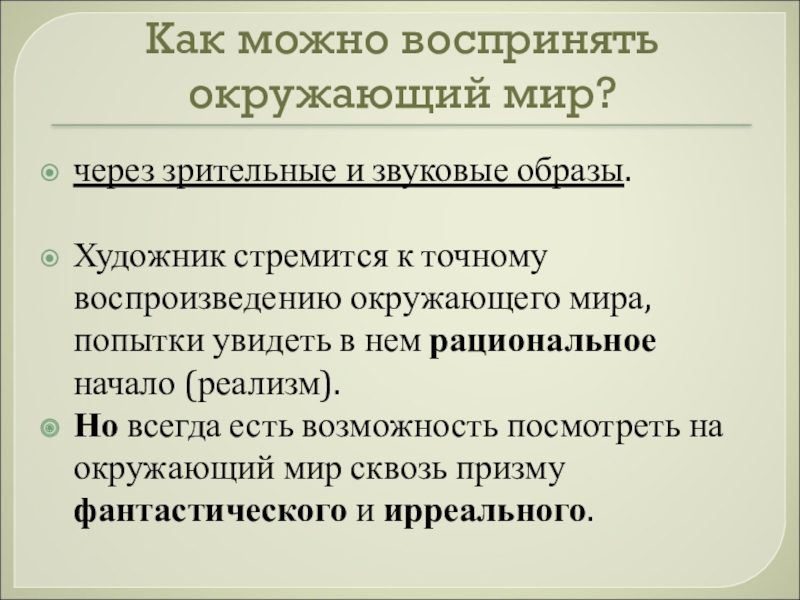 Как можно воспринять окружающий мир?

• через зрительные и звуковые образы.

• Художник стремится к точному воспроизведению окружающего мира, попытки увидеть в нем рациональное начало (реализм).

• Но всегда есть возможность посмотреть на окружающий мир сквозь призму фантастического и ирреального.